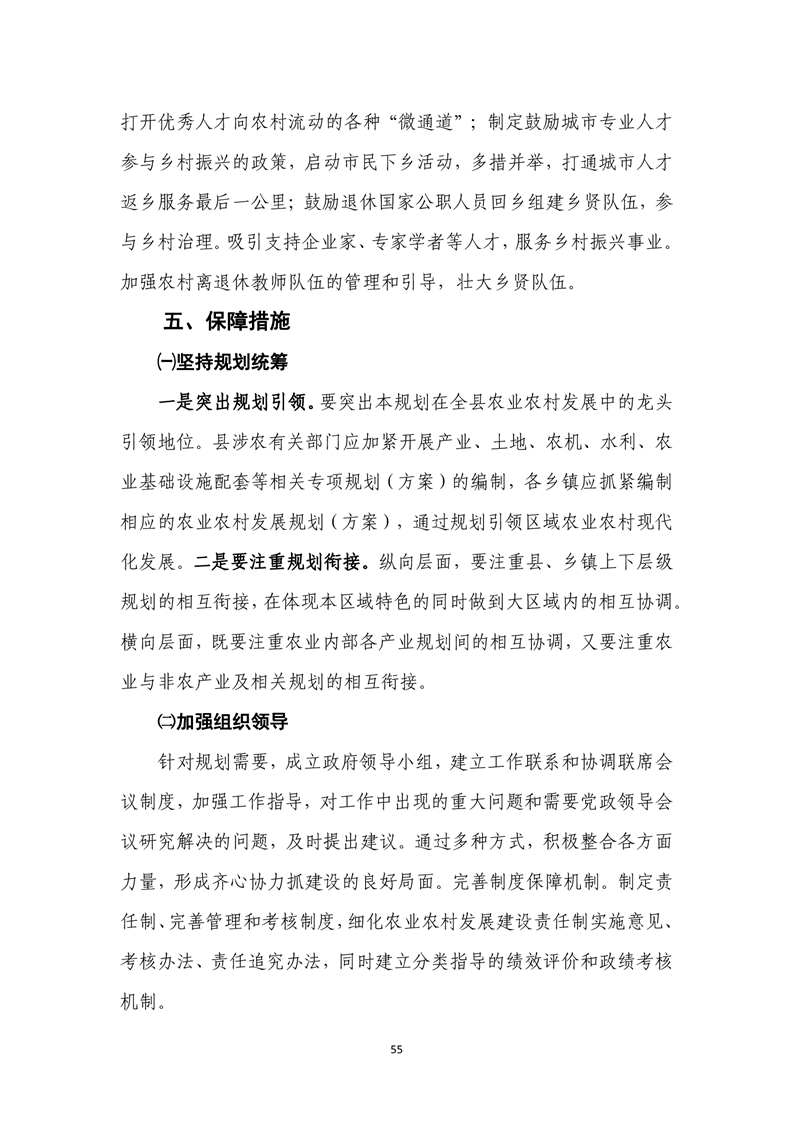 打开优秀人才向农村流动的各种“微通道”；制定鼓励城市专业人才参与乡村振兴的政策，启动市民下乡活动，多措并举，打通城市人才返乡服务最后一公里；鼓励退休国家公职人员回乡组建乡贤队伍，参与乡村治理。吸引支持企业家、专家学者等人才，服务乡村振兴事业。加强农村离退休教师队伍的管理和引导，壮大乡贤队伍。

五、保障措施

㈠坚持规划统筹

一是突出规划引领。要突出本规划在全县农业农村发展中的龙头引领地位。县涉农有关部门应加紧开展产业、土地、农机、水利、农业基础设施配套等相关专项规划（方案）的编制，各乡镇应抓紧编制相应的农业农村发展规划（方案），通过规划引领区域农业农村现代化发展。二是要注重规划衔接。纵向层面，要注重县、乡镇上下层级规划的相互衔接，在体现本区域特色的同时做到大区域内的相互协调。横向层面，既要注重农业内部各产业规划间的相互协调，又要注重农业与非农产业及相关规划的相互衔接。

㈡加强组织领导

针对规划需要，成立政府领导小组，建立工作联系和协调联席会议制度，加强工作指导，对工作中出现的重大问题和需要党政领导会议研究解决的问题，及时提出建议。通过多种方式，积极整合各方面力量，形成齐心协力抓建设的良好局面。完善制度保障机制。制定责任制、完善管理和考核制度，细化农业农村发展建设责任制实施意见、考核办法、责任追究办法，同时建立分类指导的绩效评价和政绩考核机制。

55